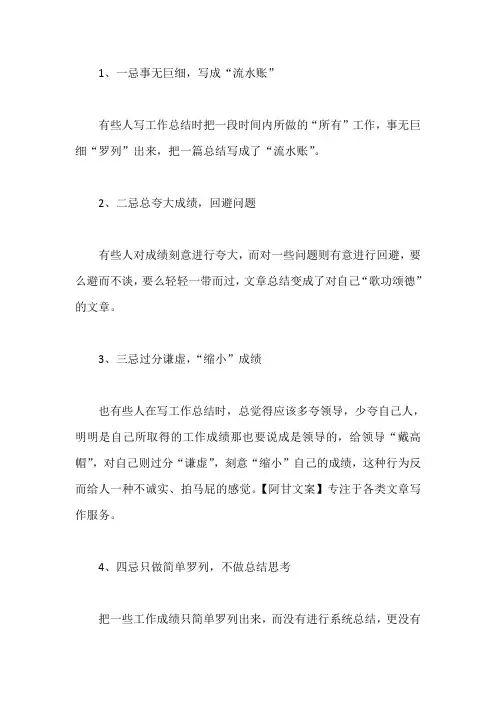 1、一忌事无巨细，写成“流水账”

有些人写工作总结时把一段时间内所做的“所有”工作，事无巨细“罗列”出来，把一篇总结写成了“流水账”。

2、二忌总夸大成绩，回避问题

有些人对成绩刻意进行夸大，而对一些问题则有意进行回避，要么避而不谈，要么轻轻一带而过，文章总结变成了对自己“歌功颂德”的文章。

3、三忌过分谦虚，“缩小”成绩

也有些人在写工作总结时，总觉得应该多夸领导，少夸自己人，明明是自己所取得的工作成绩那也要说成是领导的，给领导“戴高帽”，对自己则过分“谦虚”，刻意“缩小”自己的成绩，这种行为反而给人一种不诚实、拍马屁的感觉。【阿甘文案】专注于各类文章写作服务。

4、四忌只做简单罗列，不做总结思考

把一些工作成绩只简单罗列出来，而没有进行系统总结，更没有